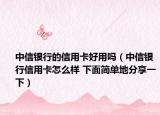 中信银行的信用卡好用吗（中信银行信用卡怎么样 下面简单地分享一下）